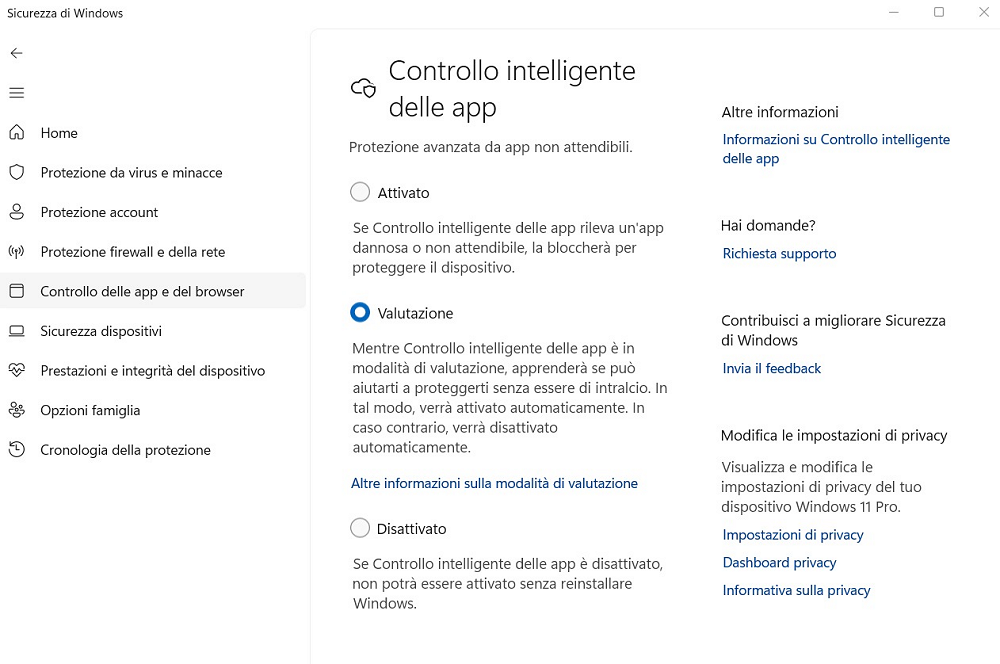 Sicurezza di Windows

Home

Protezione da virus e minacce

Protezione account

Protezione firewall e della rete

Controllo delle app e del browser

Sicurezza dispositivi

Prestazioni e integrità del dispositivo

Opzioni famiglia

Cronologia della protezione

Controllo intelligente delle app

Protezione avanzata da app non attendibili.

Attivato

Se Controllo intelligente delle app rileva un'app dannosa o non attendibile, la bloccherà per proteggere il dispositivo.

Valutazione

Mentre Controllo intelligente delle app è in modalità di valutazione, apprenderà se può aiutarti a proteggerti senza essere di intralcio. In tal modo, verrà attivato automaticamente. In caso contrario, verrà disattivato automaticamente.

Altre informazioni sulla modalità di valutazione

Disattivato

Se Controllo intelligente delle app è disattivato, non potrà essere attivato senza reinstallare Windows.

Altre informazioni

Informazioni su Controllo intelligente delle app

Hai domande?

Richiesta supporto

Contribuisci a migliorare Sicurezza di Windows

Invia il feedback

Modifica le impostazioni di privacy

Visualizza e modifica le impostazioni di privacy del tuo dispositivo Windows 11 Pro.

Impostazioni di privacy

Dashboard privacy

Informativa sulla privacy